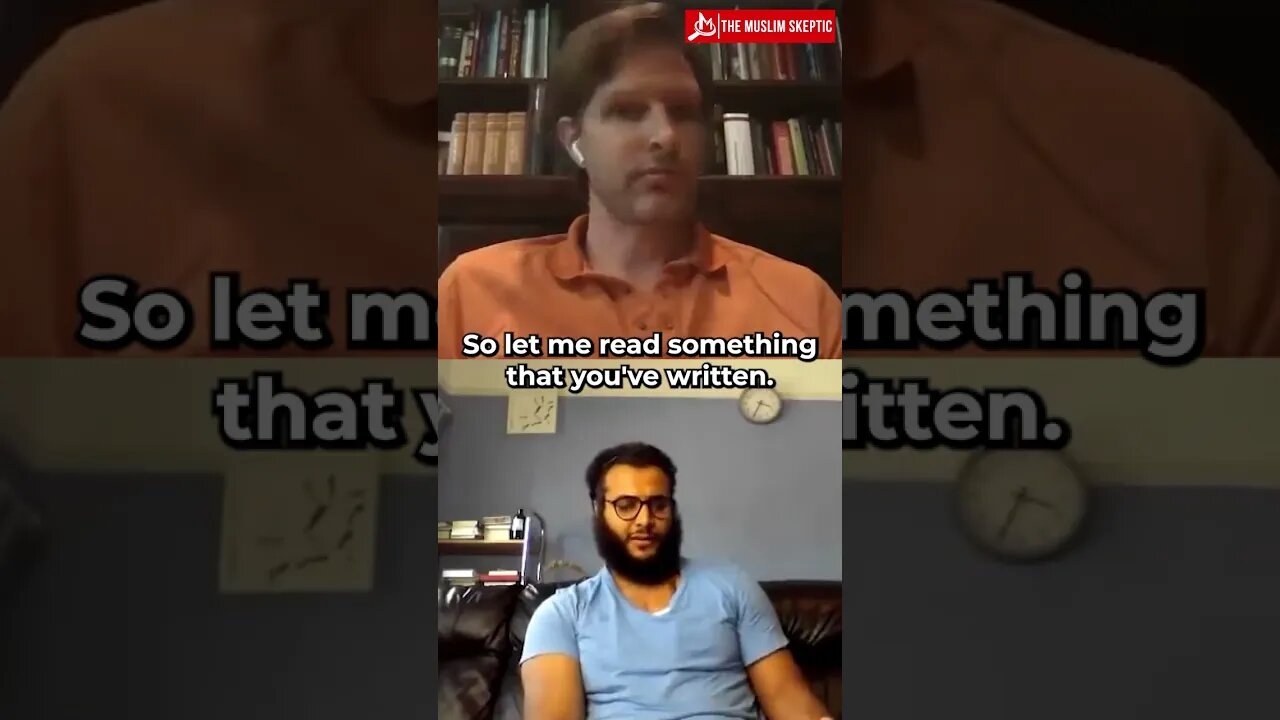 THE MUSLIM SKEPTIC

So let me read something that you've written.